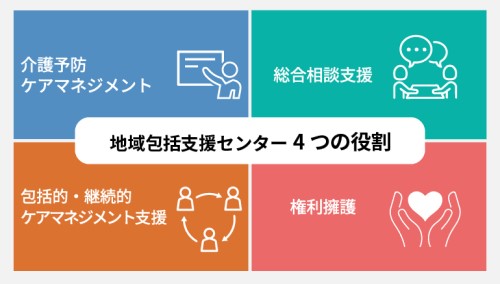 介護予防
ケアマネジメント

総合相談支援

地域包括支援センター 4 つの役割

包括的・継続的
ケアマネジメント支援

権利擁護